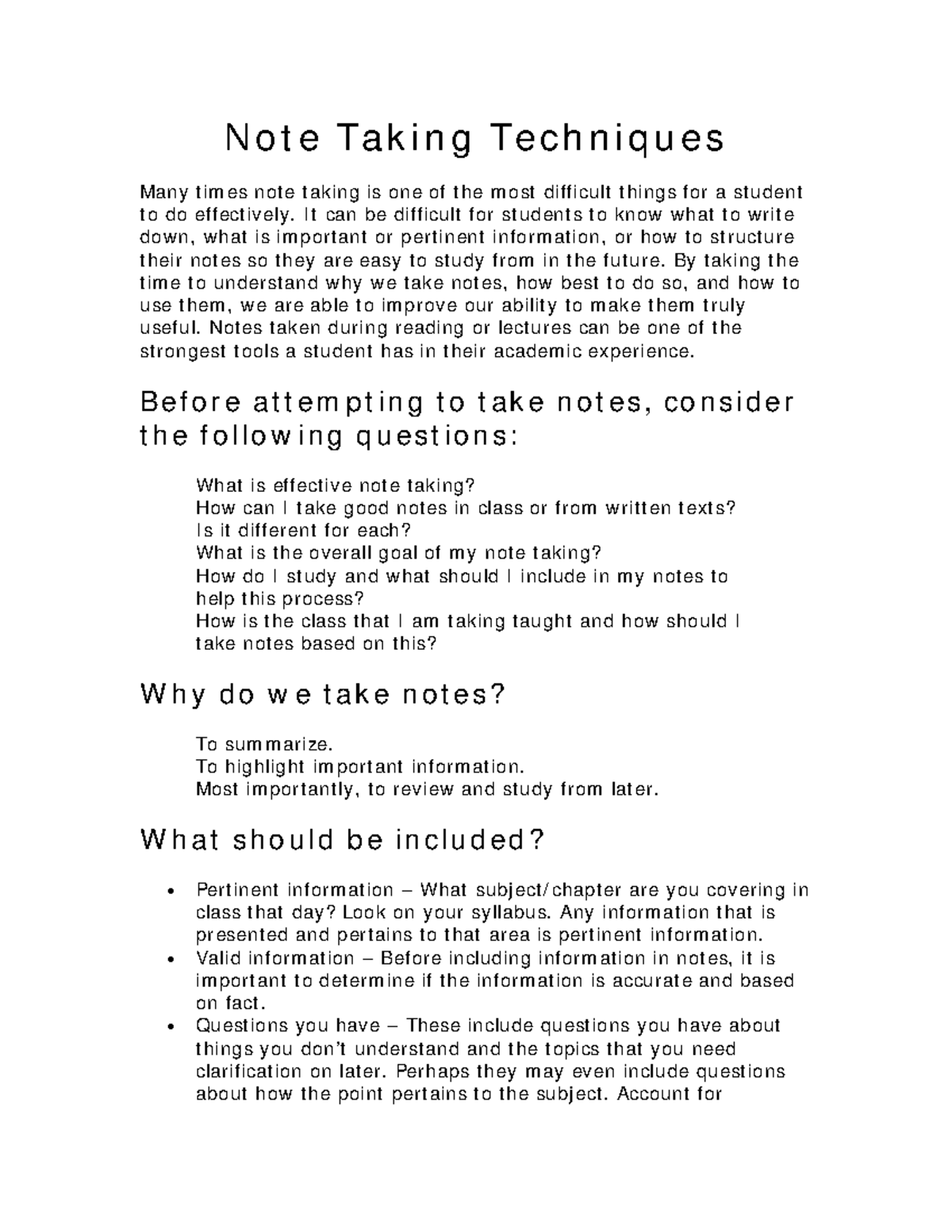 Note Taking Techniques

Many times note taking is one of the most difficult things for a student to do effectively. It can be difficult for students to know what to write down, what is important or pertinent information, or how to structure their notes so they are easy to study from in the future. By taking the time to understand why we take notes, how best to do so, and how to use them, we are able to improve our ability to make them truly useful. Notes taken during reading or lectures can be one of the strongest tools a student has in their academic experience.

Before attempting to take notes, consider the following questions:

What is effective note taking?
How can I take good notes in class or from written texts?
Is it different for each?
What is the overall goal of my note taking?
How do I study and what should I include in my notes to help this process?
How is the class that I am taking taught and how should I take notes based on this?

Why do we take notes?

To summarize.
To highlight important information.
Most importantly, to review and study from later.

What should be included?

• Pertinent information – What subject/chapter are you covering in class that day? Look on your syllabus. Any information that is presented and pertains to that area is pertinent information.
• Valid information – Before including information in notes, it is important to determine if the information is accurate and based on fact.
• Questions you have – These include questions you have about things you don't understand and the topics that you need clarification on later. Perhaps they may even include questions about how the point pertains to the subject. Account for